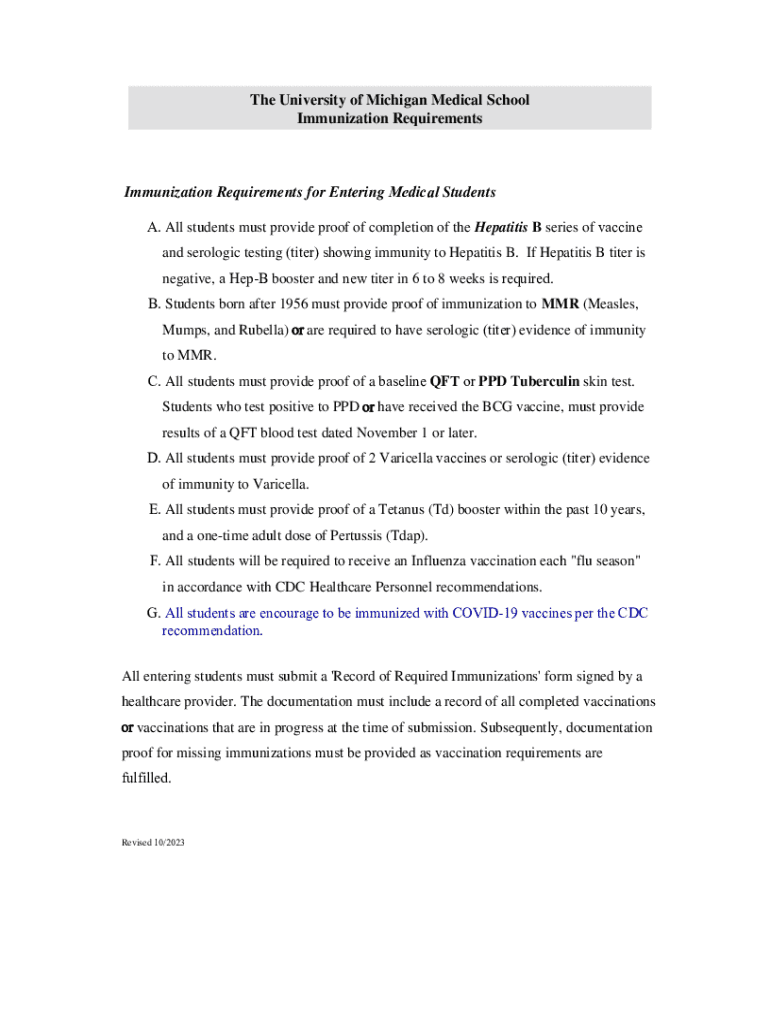 The University of Michigan Medical School
Immunization Requirements

Immunization Requirements for Entering Medical Students

A. All students must provide proof of completion of the Hepatitis B series of vaccine and serologic testing (titer) showing immunity to Hepatitis B. If Hepatitis B titer is negative, a Hep-B booster and new titer in 6 to 8 weeks is required.

B. Students born after 1956 must provide proof of immunization to MMR (Measles, Mumps, and Rubella) or are required to have serologic (titer) evidence of immunity to MMR.

C. All students must provide proof of a baseline QFT or PPD Tuberculin skin test. Students who test positive to PPD or have received the BCG vaccine, must provide results of a QFT blood test dated November 1 or later.

D. All students must provide proof of 2 Varicella vaccines or serologic (titer) evidence of immunity to Varicella.

E. All students must provide proof of a Tetanus (Td) booster within the past 10 years, and a one-time adult dose of Pertussis (Tdap).

F. All students will be required to receive an Influenza vaccination each "flu season" in accordance with CDC Healthcare Personnel recommendations.

G. All students are encourage to be immunized with COVID-19 vaccines per the CDC recommendation.

All entering students must submit a 'Record of Required Immunizations' form signed by a healthcare provider. The documentation must include a record of all completed vaccinations or vaccinations that are in progress at the time of submission. Subsequently, documentation proof for missing immunizations must be provided as vaccination requirements are fulfilled.

Revised 10/2023